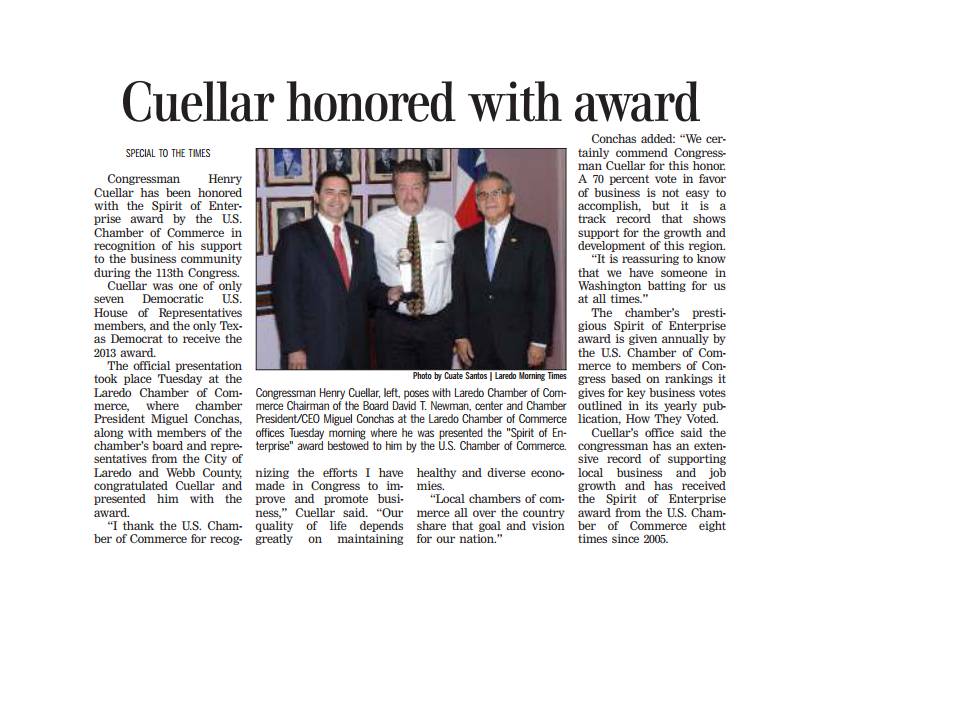 Cuellar honored with award

SPECIAL TO THE TIMES

Congressman Henry Cuellar has been honored with the Spirit of Enterprise award by the U.S. Chamber of Commerce in recognition of his support to the business community during the 113th Congress.

Cuellar was one of only seven Democratic U.S. House of Representatives members, and the only Texas Democrat to receive the 2013 award.

The official presentation took place Tuesday at the Laredo Chamber of Commerce, where chamber President Miguel Conchas, along with members of the chamber's board and representatives from the City of Laredo and Webb County, congratulated Cuellar and presented him with the award.

"I thank the U.S. Chamber of Commerce for recognizing the efforts I have made in Congress to improve and promote business," Cuellar said. "Our quality of life depends greatly on maintaining healthy and diverse economies.

"Local chambers of commerce all over the country share that goal and vision for our nation."

Photo by Cuate Santos | Laredo Morning Times

Congressman Henry Cuellar, left, poses with Laredo Chamber of Commerce Chairman of the Board David T. Newman, center and Chamber President/CEO Miguel Conchas at the Laredo Chamber of Commerce offices Tuesday morning where he was presented the "Spirit of Enterprise" award bestowed to him by the U.S. Chamber of Commerce.

Conchas added: "We certainly commend Congressman Cuellar for this honor. A 70 percent vote in favor of business is not easy to accomplish, but it is a track record that shows support for the growth and development of this region.

"It is reassuring to know that we have someone in Washington batting for us at all times."

The chamber's prestigious Spirit of Enterprise award is given annually by the U.S. Chamber of Commerce to members of Congress based on rankings it gives for key business votes outlined in its yearly publication, How They Voted.

Cuellar's office said the congressman has an extensive record of supporting local business and job growth and has received the Spirit of Enterprise award from the U.S. Chamber of Commerce eight times since 2005.